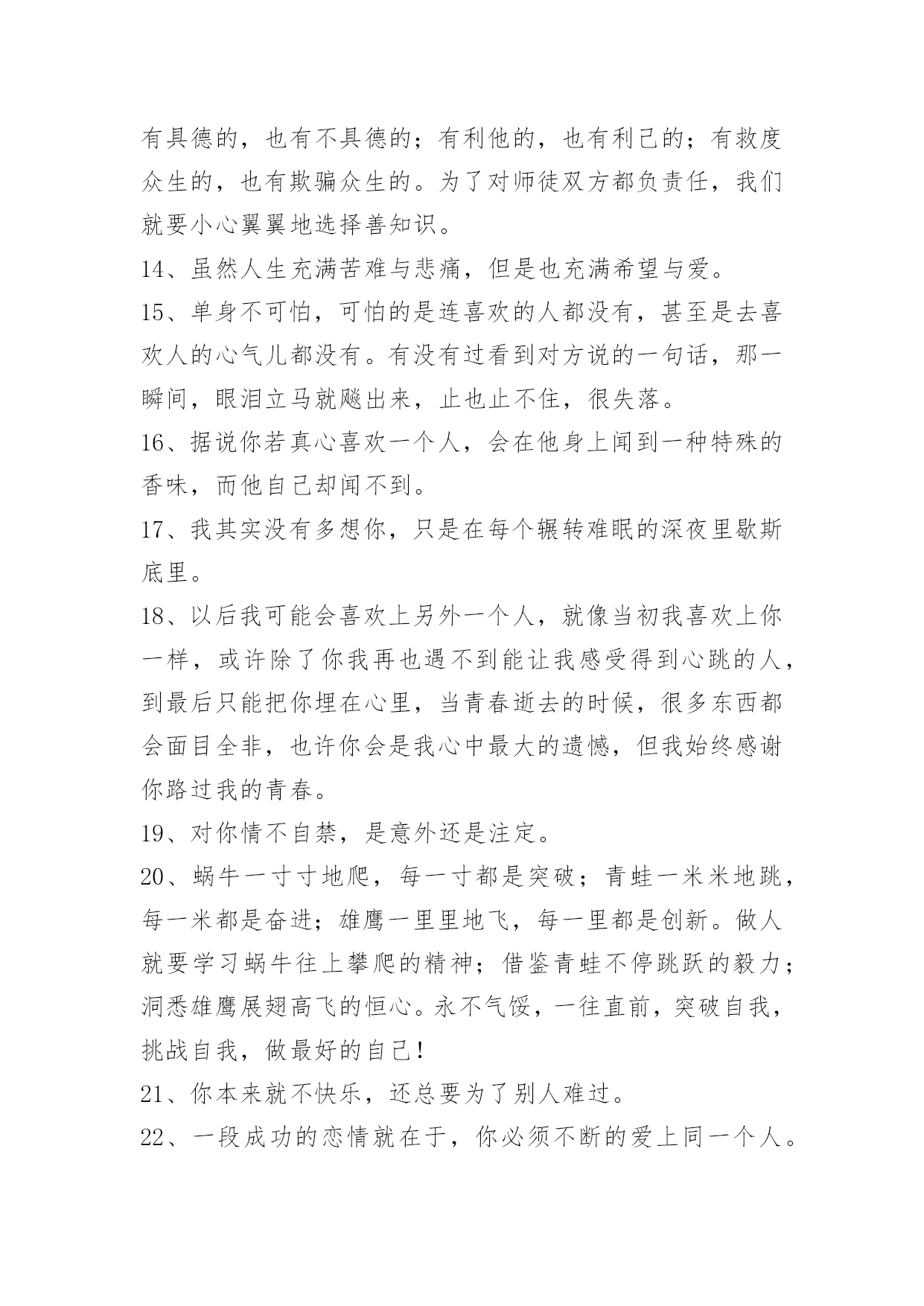 有具德的，也有不具德的；有利他的，也有利己的；有救度众生的，也有欺骗众生的。为了对师徒双方都负责任，我们就要小心翼翼地选择善知识。

14、虽然人生充满苦难与悲痛，但是也充满希望与爱。

15、单身不可怕，可怕的是连喜欢的人都没有，甚至是去喜欢人的心气儿都没有。有没有过看到对方说的一句话，那一瞬间，眼泪立马就飚出来，止也止不住，很失落。

16、据说你若真心喜欢一个人，会在他身上闻到一种特殊的香味，而他自己却闻不到。

17、我其实没有多想你，只是在每个辗转难眠的深夜里歇斯底里。

18、以后我可能会喜欢上另外一个人，就像当初我喜欢上你一样，或许除了你我再也遇不到能让我感受得到心跳的人，到最后只能把你埋在心里，当青春逝去的时候，很多东西都会面目全非，也许你会是我心中最大的遗憾，但我始终感谢你路过我的青春。

19、对你情不自禁，是意外还是注定。

20、蜗牛一寸寸地爬，每一寸都是突破；青蛙一米米地跳，每一米都是奋进；雄鹰一里里地飞，每一里都是创新。做人就要学习蜗牛往上攀爬的精神；借鉴青蛙不停跳跃的毅力；洞悉雄鹰展翅高飞的恒心。永不气馁，一往直前，突破自我，挑战自我，做最好的自己!

21、你本来就不快乐，还总要为了别人难过。

22、一段成功的恋情就在于，你必须不断的爱上同一个人。